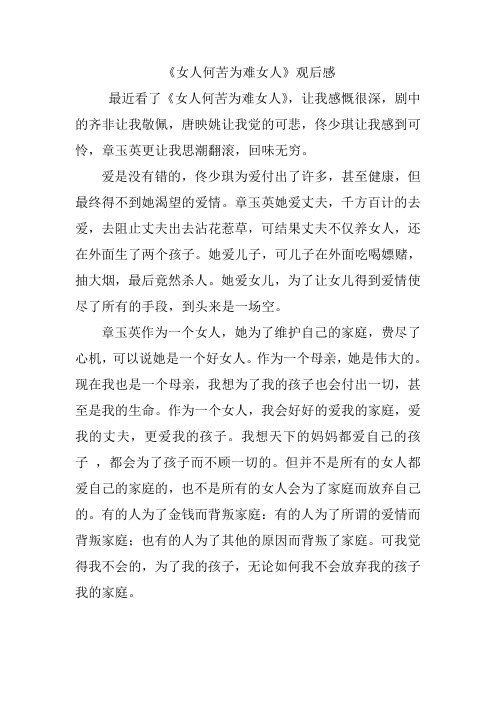 《女人何苦为难女人》观后感

最近看了《女人何苦为难女人》，让我感慨很深，剧中的齐非让我敬佩，唐映姚让我觉的可悲，佟少琪让我感到可怜，章玉英更让我思潮翻滚，回味无穷。

爱是没有错的，佟少琪为爱付出了许多，甚至健康，但最终得不到她渴望的爱情。章玉英她爱丈夫，千方百计的去爱，去阻止丈夫出去沾花惹草，可结果丈夫不仅养女人，还在外面生了两个孩子。她爱儿子，可儿子在外面吃喝嫖赌，抽大烟，最后竟然杀人。她爱女儿，为了让女儿得到爱情使尽了所有的手段，到头来是一场空。

章玉英作为一个女人，她为了维护自己的家庭，费尽了心机，可以说她是一个好女人。作为一个母亲，她是伟大的。现在我也是一个母亲，我想为了我的孩子也会付出一切，甚至是我的生命。作为一个女人，我会好好的爱我的家庭，爱我的丈夫，更爱我的孩子。我想天下的妈妈都爱自己的孩子 ，都会为了孩子而不顾一切的。但并不是所有的女人都爱自己的家庭的，也不是所有的女人会为了家庭而放弃自己的。有的人为了金钱而背叛家庭：有的人为了所谓的爱情而背叛家庭；也有的人为了其他的原因而背叛了家庭。可我觉得我不会的，为了我的孩子，无论如何我不会放弃我的孩子我的家庭。